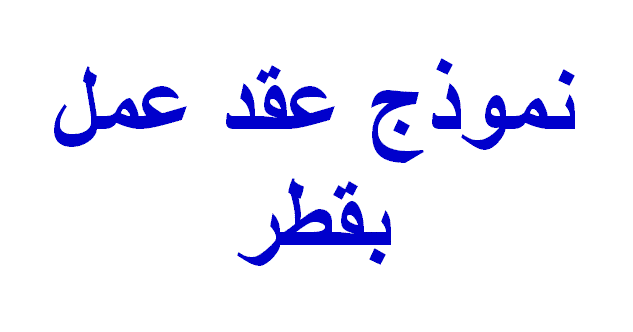 نموذج عقد عمل بقطر